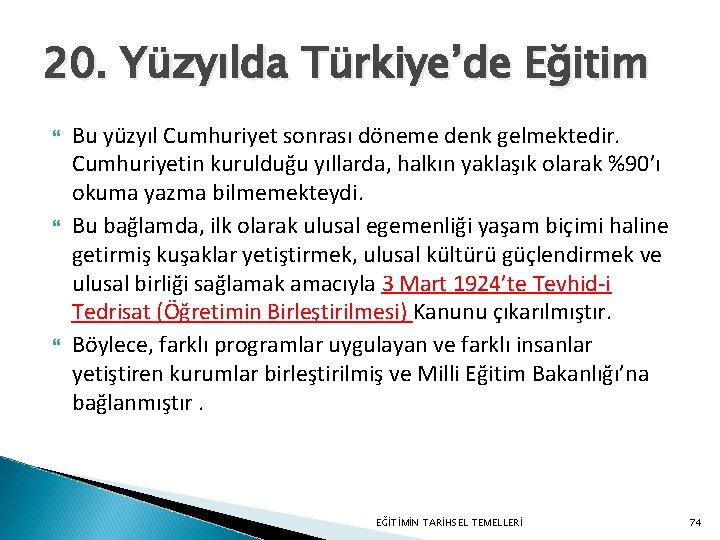 20. Yüzyılda Türkiye’de Eğitim

Bu yüzyıl Cumhuriyet sonrası döneme denk gelmektedir. Cumhuriyetin kurulduğu yıllarda, halkın yaklaşık olarak %90’ı okuma yazma bilmemekteydi.

Bu bağlamda, ilk olarak ulusal egemenliği yaşam biçimi haline getirmiş kuşaklar yetiştirmek, ulusal kültürü güçlendirmek ve ulusal birliği sağlamak amacıyla 3 Mart 1924’te Tevhid-i Tedrisat (Öğretimin Birleştirilmesi) Kanunu çıkarılmıştır.

Böylece, farklı programlar uygulayan ve farklı insanlar yetiştiren kurumlar birleştirilmiş ve Milli Eğitim Bakanlığı’na bağlanmıştır .

EĞİTİMİN TARİHSEL TEMELLERİ

74